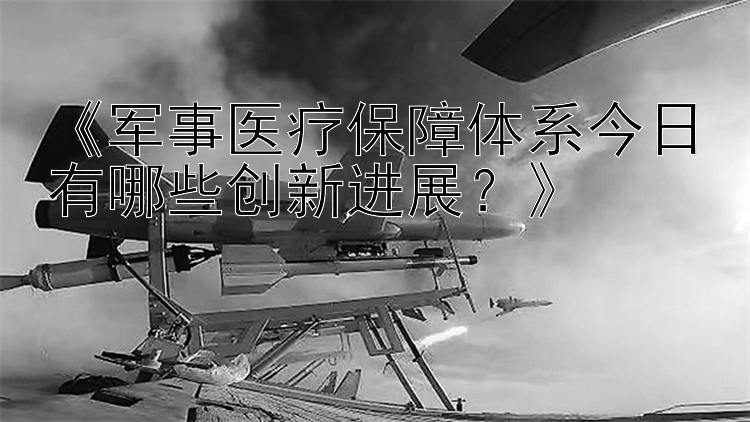 《军事医疗保障体系今日有哪些创新进展？》